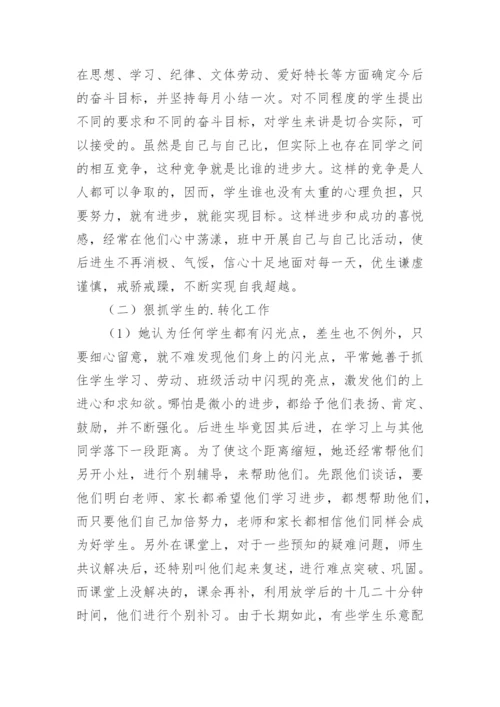 在思想、学习、纪律、文体劳动、爱好特长等方面确定今后的奋斗目标，并坚持每月小结一次。对不同程度的学生提出不同的要求和不同的奋斗目标，对学生来讲是切合实际，可以接受的。虽然是自己与自己比，但实际上也存在同学之间的相互竞争，这种竞争就是比谁的进步大。这样的竞争是人人都可以争取的，因而，学生谁也没有太重的心理负担，只要努力，就有进步，就能实现目标。这样进步和成功的喜悦感，经常在他们心中荡漾，班中开展自己与自己比活动，使后进生不再消极、气馁，信心十足地面对每一天，优生谦虚谨慎，戒骄戒躁，不断实现自我超越。

（二）狠抓学生的.转化工作

（1）她认为任何学生都有闪光点，差生也不例外，只要细心留意，就不难发现他们身上的闪光点，平常她善于抓住学生学习、劳动、班级活动中闪现的亮点，激发他们的上进心和求知欲。哪怕是微小的进步，都给予他们表扬、肯定、鼓励，并不断强化。后进生毕竟因其后进，在学习上与其他同学落下一段距离。为了使这个距离缩短，她还经常帮他们另开小灶，进行个别辅导，来帮助他们。先跟他们谈话，要他们明白老师、家长都希望他们学习进步，都想帮助他们，而只要他们自己加倍努力，老师和家长都相信他们同样会成为好学生。另外在课堂上，对于一些预知的疑难问题，师生共议解决后，还特别叫他们起来复述，进行难点突破、巩固。而课堂上没解决的，课余再补，利用放学后的十几二十分钟时间，他们进行个别补习。由于长期如此，有些学生乐意配